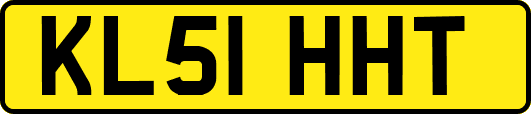 KL51 HHT